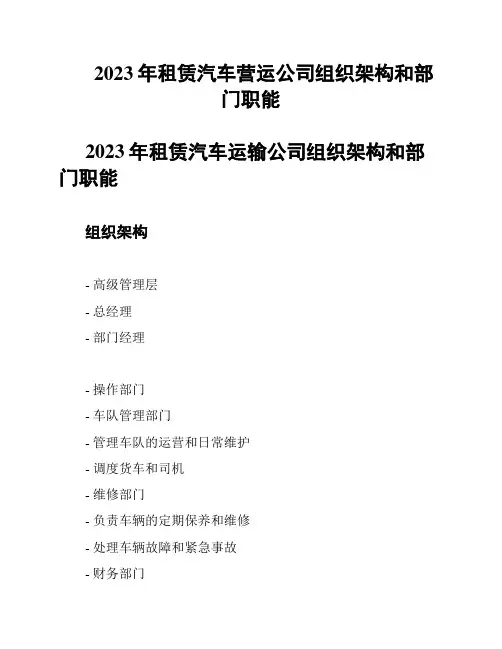 2023 年租赁汽车营运公司组织架构和部门职能

2023 年租赁汽车运输公司组织架构和部门职能

组织架构

- 高级管理层

- 总经理

- 部门经理

- 操作部门

- 车队管理部门

- 管理车队的运营和日常维护

- 调度货车和司机

- 维修部门

- 负责车辆的定期保养和维修

- 处理车辆故障和紧急事故

- 财务部门